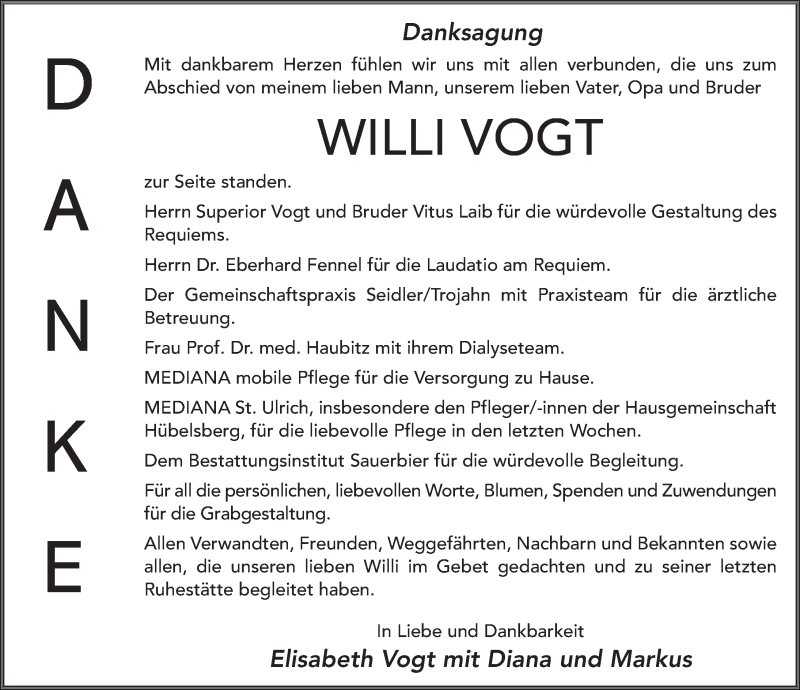 D
A
N
K
E

Danksagung

Mit dankbarem Herzen fühlen wir uns mit allen verbunden, die uns zum Abschied von meinem lieben Mann, unserem lieben Vater, Opa und Bruder

WILLI VOGT

zur Seite standen.

Herrn Superior Vogt und Bruder Vitus Laib für die würdevolle Gestaltung des Requiems.

Herrn Dr. Eberhard Fennel für die Laudatio am Requiem.

Der Gemeinschaftspraxis Seidler/Trojahn mit Praxisteam für die ärztliche Betreuung.

Frau Prof. Dr. med. Haubitz mit ihrem Dialyseteam.

MEDIANA mobile Pflege für die Versorgung zu Hause.

MEDIANA St. Ulrich, insbesondere den Pfleger/-innen der Hausgemeinschaft Hübelsberg, für die liebevolle Pflege in den letzten Wochen.

Dem Bestattungsinstitut Sauerbier für die würdevolle Begleitung.

Für all die persönlichen, liebevollen Worte, Blumen, Spenden und Zuwendungen für die Grabgestaltung.

Allen Verwandten, Freunden, Weggefährten, Nachbarn und Bekannten sowie allen, die unseren lieben Willi im Gebet gedachten und zu seiner letzten Ruhestätte begleitet haben.

In Liebe und Dankbarkeit

Elisabeth Vogt mit Diana und Markus